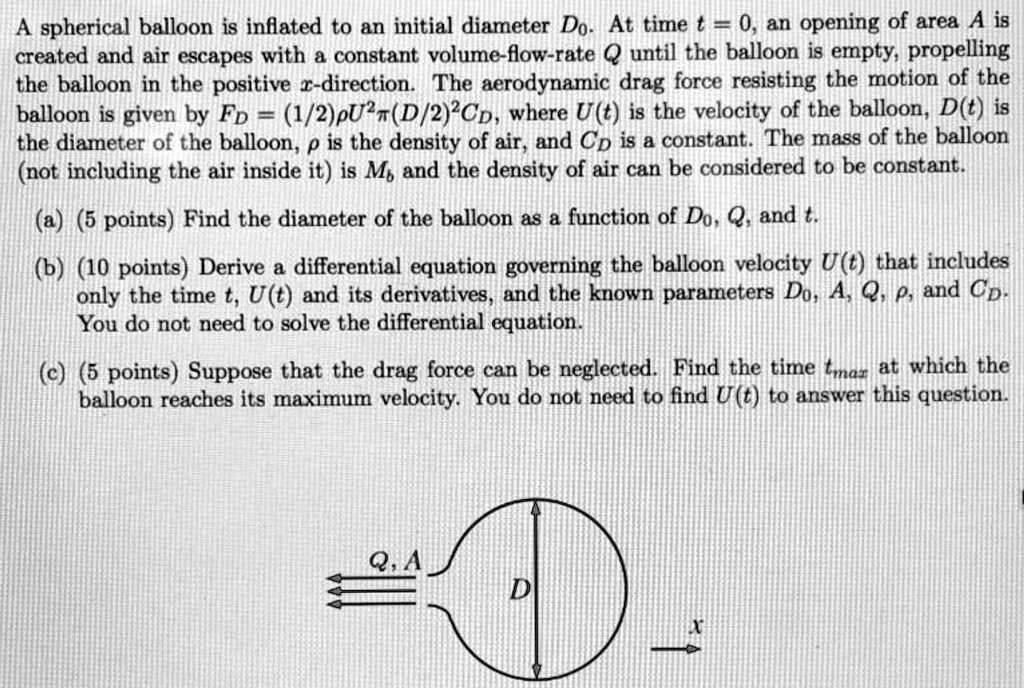 A spherical balloon is inflated to an initial diameter $D_0$. At time $t = 0$, an opening of area $A$ is created and air escapes with a constant volume-flow-rate $Q$ until the balloon is empty, propelling the balloon in the positive $x$-direction. The aerodynamic drag force resisting the motion of the balloon is given by $F_D = (1/2)\rho U^2 \pi (D/2)^2 C_D$, where $U(t)$ is the velocity of the balloon, $D(t)$ is the diameter of the balloon, $\rho$ is the density of air, and $C_D$ is a constant. The mass of the balloon (not including the air inside it) is $M_b$ and the density of air can be considered to be constant.

(a) (5 points) Find the diameter of the balloon as a function of $D_0$, $Q$, and $t$.

(b) (10 points) Derive a differential equation governing the balloon velocity $U(t)$ that includes only the time $t$, $U(t)$ and its derivatives, and the known parameters $D_0$, $A$, $Q$, $\rho$, and $C_D$. You do not need to solve the differential equation.

(c) (5 points) Suppose that the drag force can be neglected. Find the time $t_{max}$ at which the balloon reaches its maximum velocity. You do not need to find $U(t)$ to answer this question.

$Q, A$

$D$

$x$